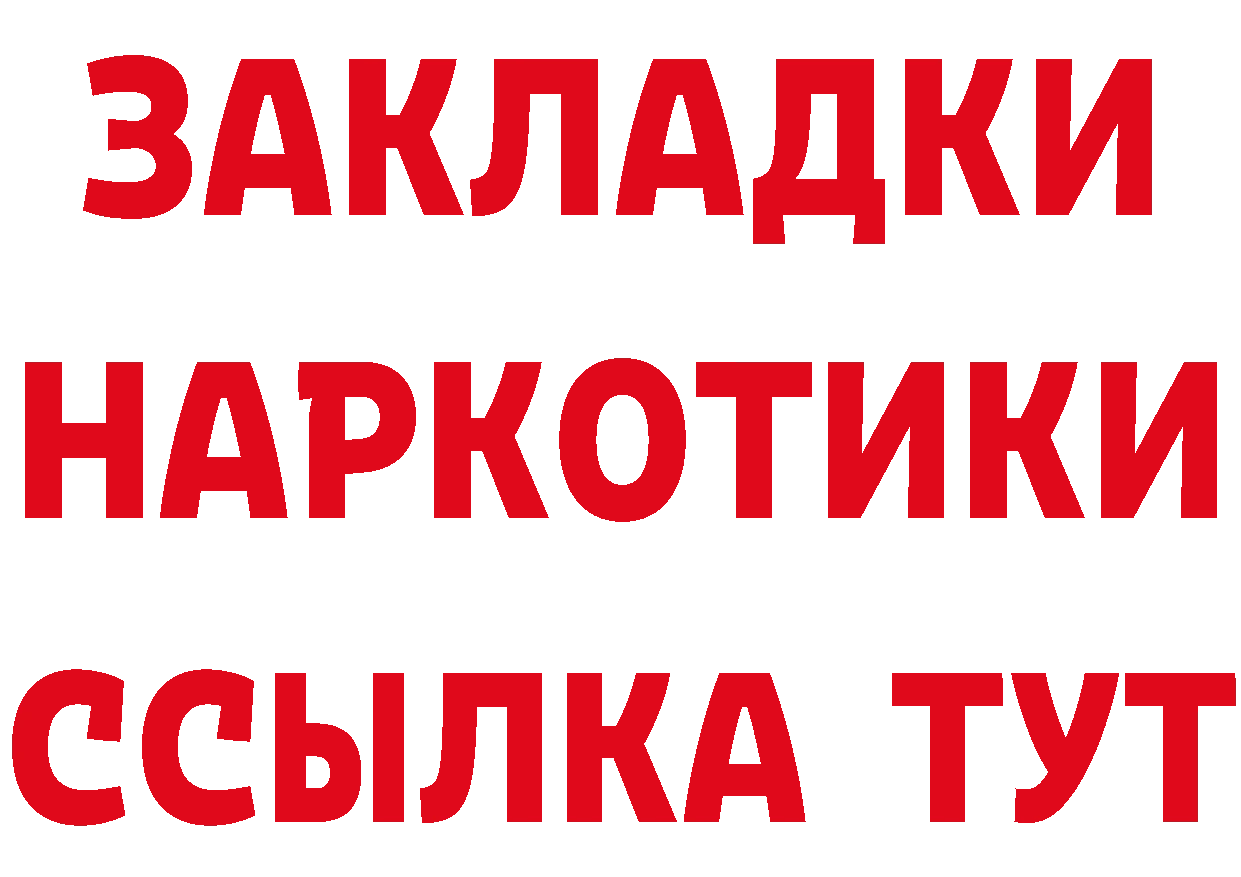 ЗАКЛАДКИ
НАРКОТИКИ
ССЫЛКА ТУТ